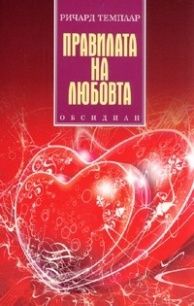 РИЧАРД ТЕМПЛАР

ПРАВИЛАТА НА ЛЮБОВТА

ОБСИДИАН